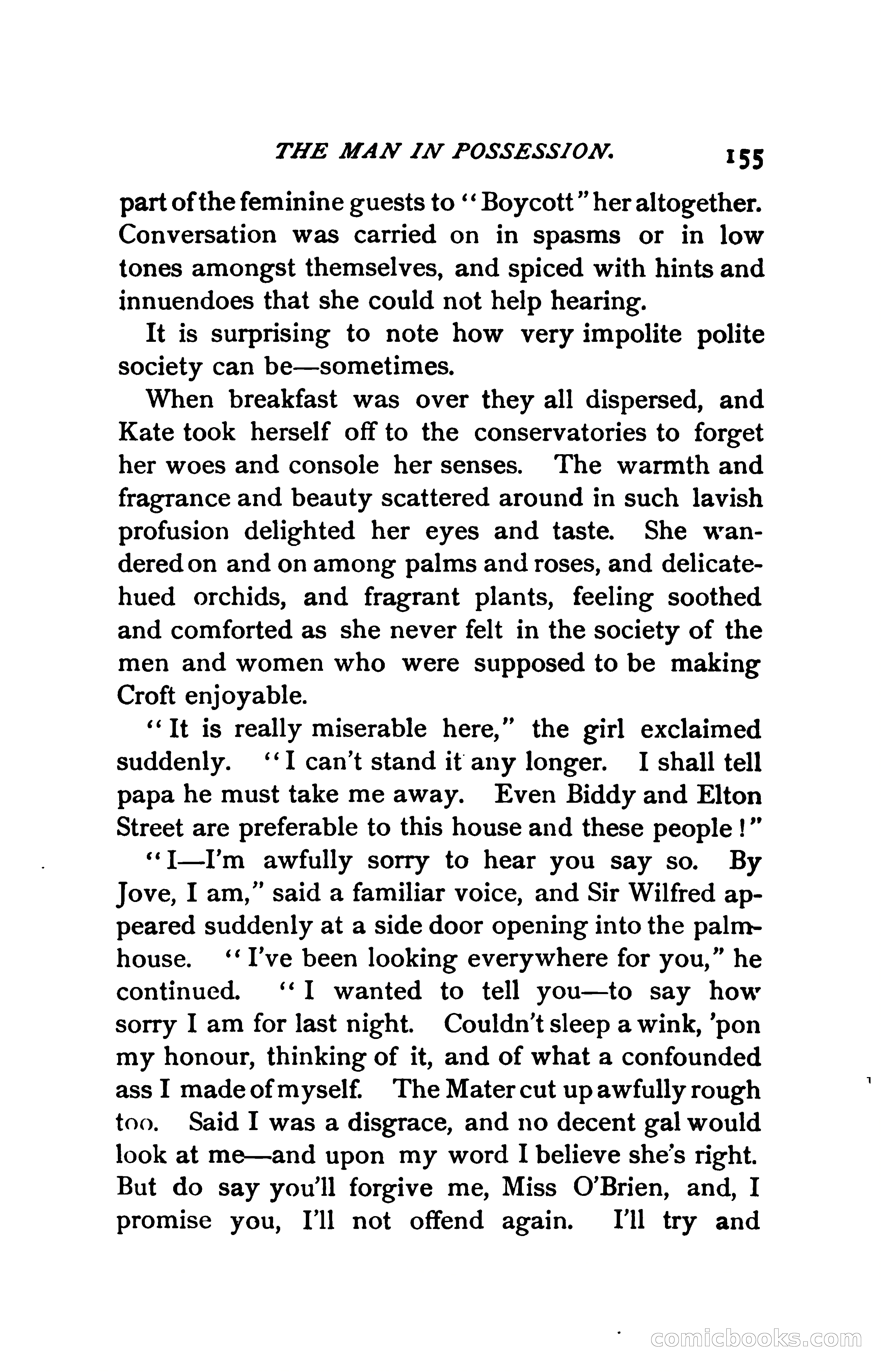 THE MAN IN POSSESSION. 155

part of the feminine guests to "Boycott" her altogether. Conversation was carried on in spasms or in low tones amongst themselves, and spiced with hints and innuendoes that she could not help hearing.

It is surprising to note how very impolite polite society can be—sometimes.

When breakfast was over they all dispersed, and Kate took herself off to the conservatories to forget her woes and console her senses. The warmth and fragrance and beauty scattered around in such lavish profusion delighted her eyes and taste. She wandered on and on among palms and roses, and delicate-hued orchids, and fragrant plants, feeling soothed and comforted as she never felt in the society of the men and women who were supposed to be making Croft enjoyable.

"It is really miserable here," the girl exclaimed suddenly. "I can't stand it any longer. I shall tell papa he must take me away. Even Biddy and Elton Street are preferable to this house and these people!"

"I—I'm awfully sorry to hear you say so. By Jove, I am," said a familiar voice, and Sir Wilfred appeared suddenly at a side door opening into the palm-house. "I've been looking everywhere for you," he continued. "I wanted to tell you—to say how sorry I am for last night. Couldn't sleep a wink, 'pon my honour, thinking of it, and of what a confounded ass I made of myself. The Mater cut up awfully rough too. Said I was a disgrace, and no decent gal would look at me—and upon my word I believe she's right. But do say you'll forgive me, Miss O'Brien, and, I promise you, I'll not offend again. I'll try and

comicbooks.com